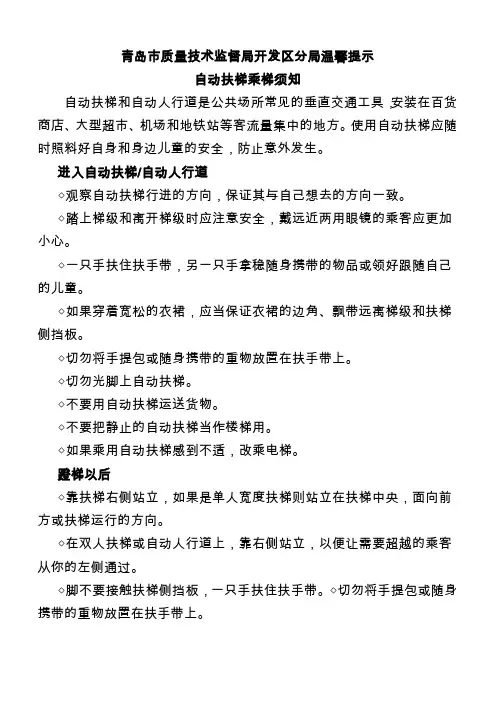 青岛市质量技术监督局开发区分局温馨提示

自动扶梯乘梯须知

自动扶梯和自动人行道是公共场所常见的垂直交通工具,安装在百货商店、大型超市、机场和地铁站等客流量集中的地方。使用自动扶梯应随时照料好自身和身边儿童的安全，防止意外发生。

进入自动扶梯/自动人行道

◇观察自动扶梯行进的方向，保证其与自己想去的方向一致。

◇踏上梯级和离开梯级时应注意安全，戴远近两用眼镜的乘客应更加小心。

◇一只手扶住扶手带，另一只手拿稳随身携带的物品或领好跟随自己的儿童。

◇如果穿着宽松的衣裙，应当保证衣裙的边角、飘带远离梯级和扶梯侧挡板。

◇切勿将手提包或随身携带的重物放置在扶手带上。

◇切勿光脚上自动扶梯。

◇不要用自动扶梯运送货物。

◇不要把静止的自动扶梯当作楼梯用。

◇如果乘用自动扶梯感到不适，改乘电梯。

蹬梯以后

◇靠扶梯右侧站立，如果是单人宽度扶梯则站立在扶梯中央，面向前方或扶梯运行的方向。

◇在双人扶梯或自动人行道上，靠右侧站立，以便让需要超越的乘客从你的左侧通过。

◇脚不要接触扶梯侧挡板，一只手扶住扶手带。◇切勿将手提包或随身携带的重物放置在扶手带上。